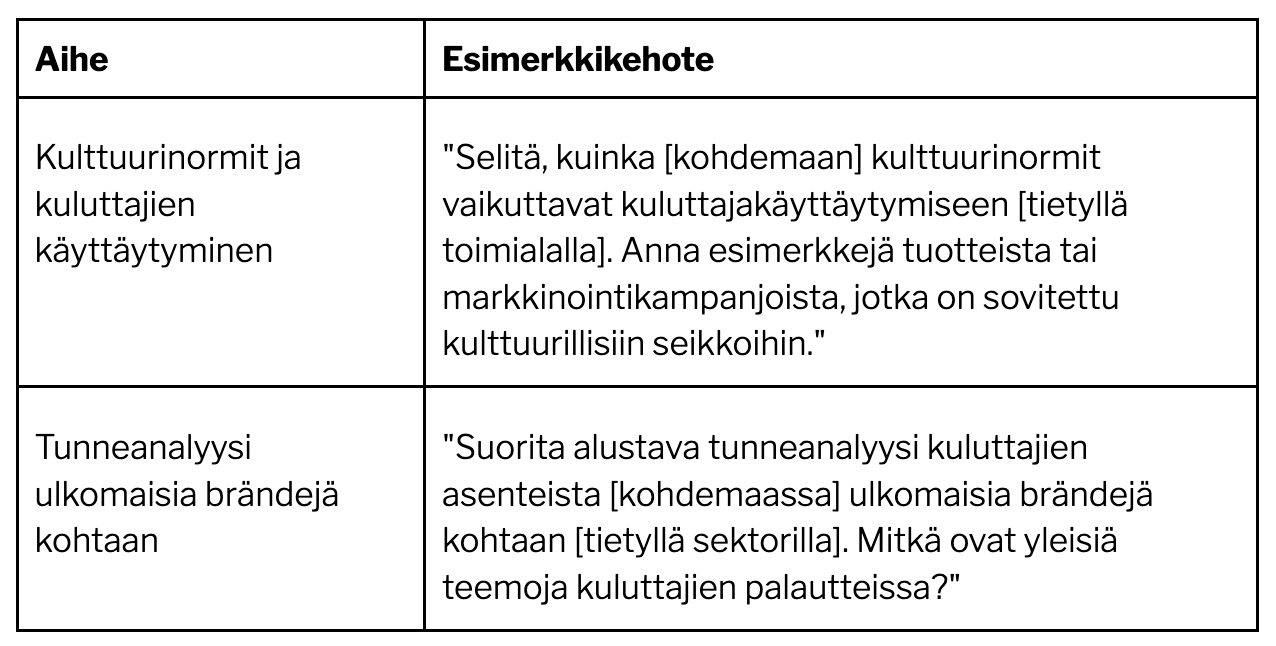 | Aihe | Esimerkkikehote |
|---|---|
| Kulttuurinormit ja kuluttajien käyttäytyminen | "Selitä, kuinka [kohdemaan] kulttuurinormit vaikuttavat kuluttajakäyttäytymiseen [tietyllä toimialalla]. Anna esimerkkejä tuotteista tai markkinointikampanjoista, jotka on sovitettu kulttuurillisiin seikkoihin." |
| Tunneanalyysi ulkomaisia brändejä kohtaan | "Suorita alustava tunneanalyysi kuluttajien asenteista [kohdemaassa] ulkomaisia brändejä kohtaan [tietyllä sektorilla]. Mitkä ovat yleisiä teemoja kuluttajien palautteissa?" |